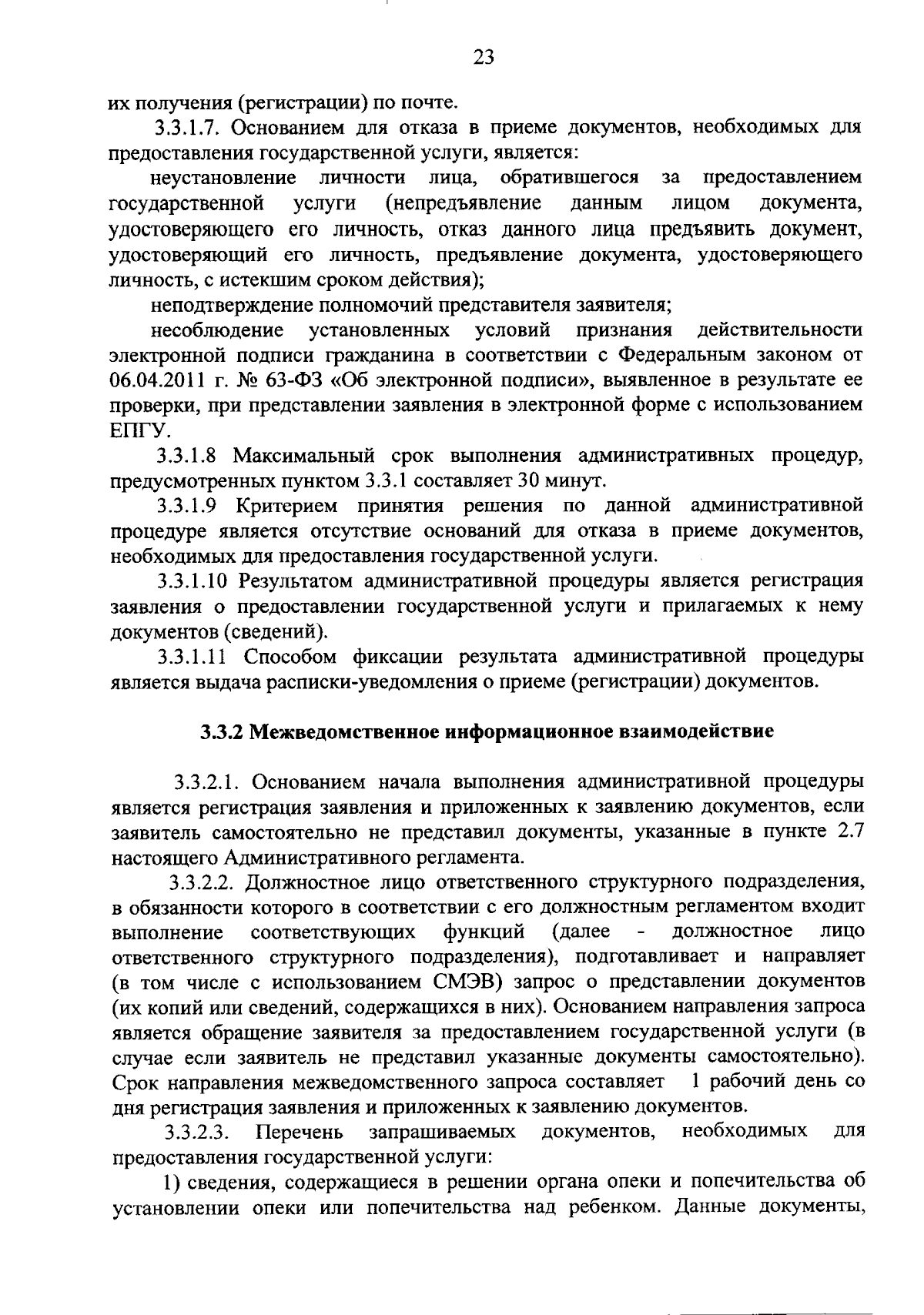 23

их получения (регистрации) по почте.

3.3.1.7. Основанием для отказа в приеме документов, необходимых для предоставления государственной услуги, является:

неустановление личности лица, обратившегося за предоставлением государственной услуги (непредъявление данным лицом документа, удостоверяющего его личность, отказ данного лица предъявить документ, удостоверяющий его личность, предъявление документа, удостоверяющего личность, с истекшим сроком действия);

неподтверждение полномочий представителя заявителя;

несоблюдение установленных условий признания действительности электронной подписи гражданина в соответствии с Федеральным законом от 06.04.2011 г. № 63-ФЗ «Об электронной подписи», выявленное в результате ее проверки, при представлении заявления в электронной форме с использованием ЕПГУ.

3.3.1.8 Максимальный срок выполнения административных процедур, предусмотренных пунктом 3.3.1 составляет 30 минут.

3.3.1.9 Критерием принятия решения по данной административной процедуре является отсутствие оснований для отказа в приеме документов, необходимых для предоставления государственной услуги.

3.3.1.10 Результатом административной процедуры является регистрация заявления о предоставлении государственной услуги и прилагаемых к нему документов (сведений).

3.3.1.11 Способом фиксации результата административной процедуры является выдача расписки-уведомления о приеме (регистрации) документов.

3.3.2 Межведомственное информационное взаимодействие

3.3.2.1. Основанием начала выполнения административной процедуры является регистрация заявления и приложенных к заявлению документов, если заявитель самостоятельно не представил документы, указанные в пункте 2.7 настоящего Административного регламента.

3.3.2.2. Должностное лицо ответственного структурного подразделения, в обязанности которого в соответствии с его должностным регламентом входит выполнение соответствующих функций (далее - должностное лицо ответственного структурного подразделения), подготавливает и направляет (в том числе с использованием СМЭВ) запрос о представлении документов (их копий или сведений, содержащихся в них). Основанием направления запроса является обращение заявителя за предоставлением государственной услуги (в случае если заявитель не представил указанные документы самостоятельно). Срок направления межведомственного запроса составляет 1 рабочий день со дня регистрация заявления и приложенных к заявлению документов.

3.3.2.3. Перечень запрашиваемых документов, необходимых для предоставления государственной услуги:

1) сведения, содержащиеся в решении органа опеки и попечительства об установлении опеки или попечительства над ребенком. Данные документы,